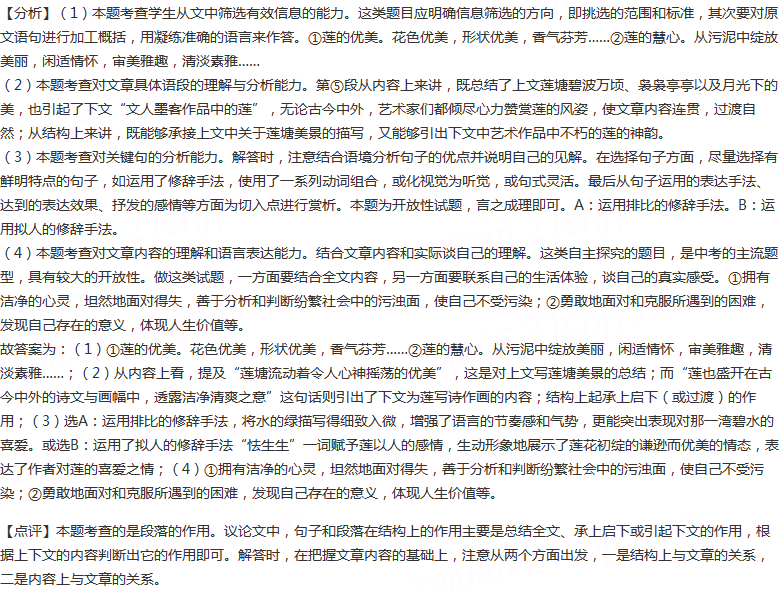 【分析】（1）本题考查学生从文中筛选有效信息的能力。这类题目应明确信息筛选的方向，即挑选的范围和标准，其次要对原文语句进行加工概括，用凝练准确的语言来作答。①莲的优美。花色优美，形状优美，香气芬芳……②莲的慧心。从污泥中绽放美丽，闲适情怀，审美雅趣，清淡素雅……
（2）本题考查对文章具体语段的理解与分析能力。第⑤段从内容上来讲，既总结了上文莲塘碧波万顷、袅袅亭亭以及月光下的美，也引起了下文“文人墨客作品中的莲”，无论古今中外，艺术家们都倾尽心力赞赏莲的风姿，使文章内容连贯，过渡自然；从结构上来讲，既能够承接上文中关于莲塘美景的描写，又能够引出下文中艺术作品中不朽的莲的神韵。
（3）本题考查对关键句的分析能力。解答时，注意结合语境分析句子的优点并说明自己的见解。在选择句子方面，尽量选择有鲜明特点的句子，如运用了修辞手法，使用了一系列动词组合，或化视觉为听觉，或句式灵活。最后从句子运用的表达手法、达到的表达效果、抒发的感情等方面为切入点进行赏析。本题为开放性试题，言之成理即可。A：运用排比的修辞手法。B：运用拟人的修辞手法。
（4）本题考查对文章内容的理解和语言表达能力。结合文章内容和实际谈自己的理解。这类自主探究的题目，是中考的主流题型，具有较大的开放性。做这类试题，一方面要结合全文内容，另一方面要联系自己的生活体验，谈自己的真实感受。①拥有洁净的心灵，坦然地面对得失，善于分析和判断纷繁社会中的污浊面，使自己不受污染；②勇敢地面对和克服所遇到的困难，发现自己存在的意义，体现人生价值等。
故答案为：（1）①莲的优美。花色优美，形状优美，香气芬芳……②莲的慧心。从污泥中绽放美丽，闲适情怀，审美雅趣，清淡素雅……；（2）从内容上看，提及“莲塘流动着令人心神摇荡的优美”，这是对上文写莲塘美景的总结；而“莲也盛开在古今中外的诗文与画幅中，透露洁净清爽之意”这句话则引出了下文为莲写诗作画的内容；结构上起承上启下（或过渡）的作用；（3）选A：运用排比的修辞手法，将水的绿描写得细致入微，增强了语言的节奏感和气势，更能突出表现对那一湾碧水的喜爱。或选B：运用了拟人的修辞手法“怯生生”一词赋予莲以人的感情，生动形象地展示了莲花初绽的谦逊而优美的情态，表达了作者对莲的喜爱之情；（4）①拥有洁净的心灵，坦然地面对得失，善于分析和判断纷繁社会中的污浊面，使自己不受污染；②勇敢地面对和克服所遇到的困难，发现自己存在的意义，体现人生价值等。

【点评】本题考查的是段落的作用。议论文中，句子和段落在结构上的作用主要是总结全文、承上启下或引起下文的作用，根据上下文的内容判断出它的作用即可。解答时，在把握文章内容的基础上，注意从两个方面出发，一是结构上与文章的关系，二是内容上与文章的关系。